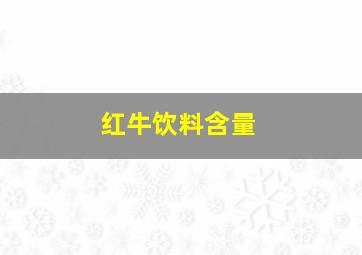 红牛饮料含量